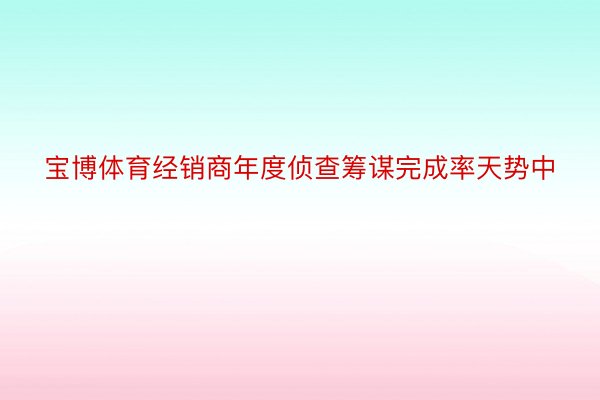 宝博体育经销商年度侦查筹谋完成率天势中